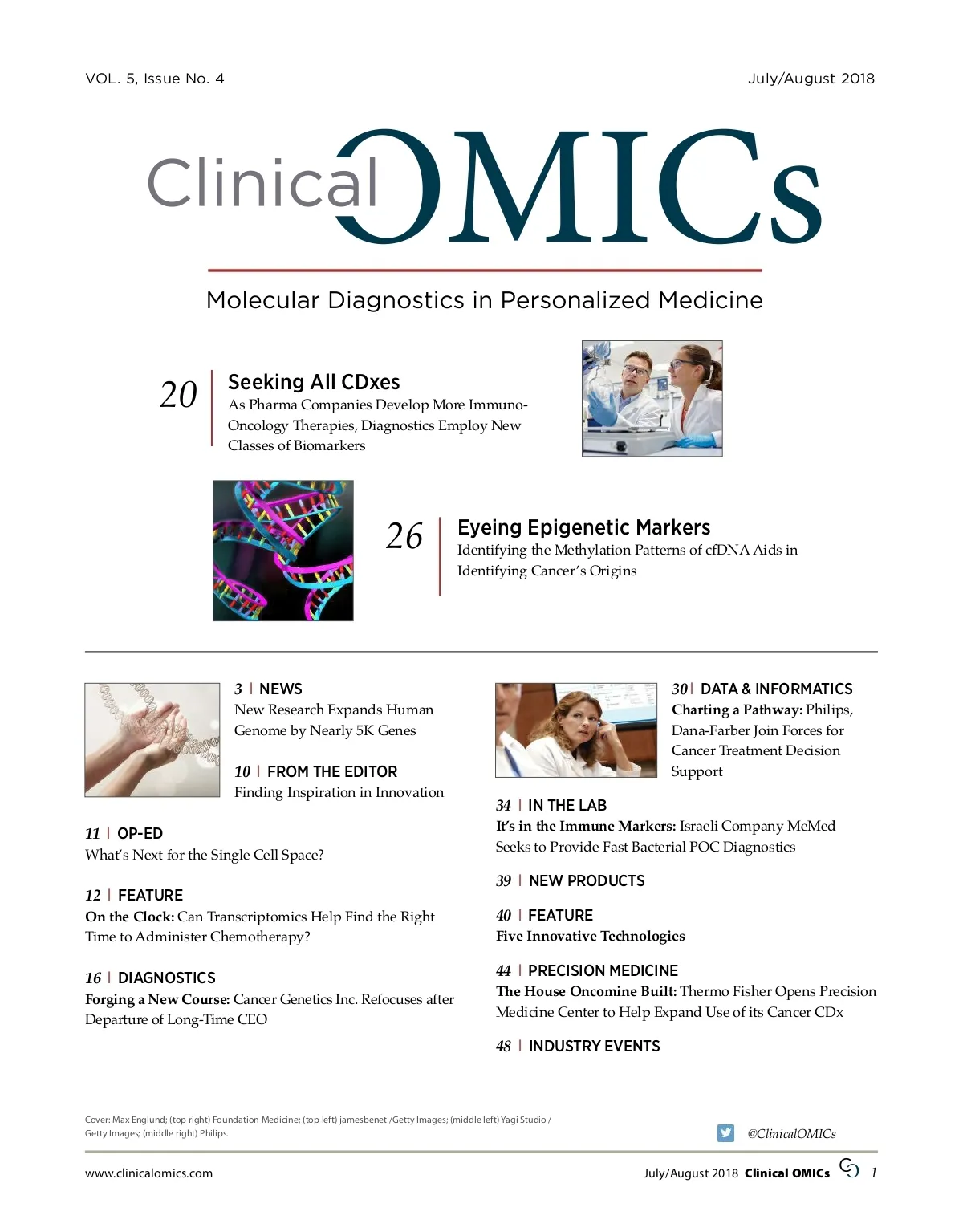 VOL. 5, Issue No. 4

July/August 2018

Clinical OMICs

Molecular Diagnostics in Personalized Medicine

20 | Seeking All CDxes
As Pharma Companies Develop More Immuno-Oncology Therapies, Diagnostics Employ New Classes of Biomarkers

26 | Eyeing Epigenetic Markers
Identifying the Methylation Patterns of cfDNA Aids in Identifying Cancer's Origins

3 | NEWS
New Research Expands Human Genome by Nearly 5K Genes

10 | FROM THE EDITOR
Finding Inspiration in Innovation

11 | OP-ED
What's Next for the Single Cell Space?

12 | FEATURE
On the Clock: Can Transcriptomics Help Find the Right Time to Administer Chemotherapy?

16 | DIAGNOSTICS
Forging a New Course: Cancer Genetics Inc. Refocuses after Departure of Long-Time CEO

30 | DATA & INFORMATICS
Charting a Pathway: Philips, Dana-Farber Join Forces for Cancer Treatment Decision Support

34 | IN THE LAB
It's in the Immune Markers: Israeli Company MeMed Seeks to Provide Fast Bacterial POC Diagnostics

39 | NEW PRODUCTS

40 | FEATURE
Five Innovative Technologies

44 | PRECISION MEDICINE
The House Oncomine Built: Thermo Fisher Opens Precision Medicine Center to Help Expand Use of its Cancer CDx

48 | INDUSTRY EVENTS

Cover: Max Englund; (top right) Foundation Medicine; (top left) jamesbenet /Getty Images; (middle left) Yagi Studio / Getty Images; (middle right) Philips.

@ClinicalOMICs

www.clinicalomics.com

July/August 2018 Clinical OMICs 1